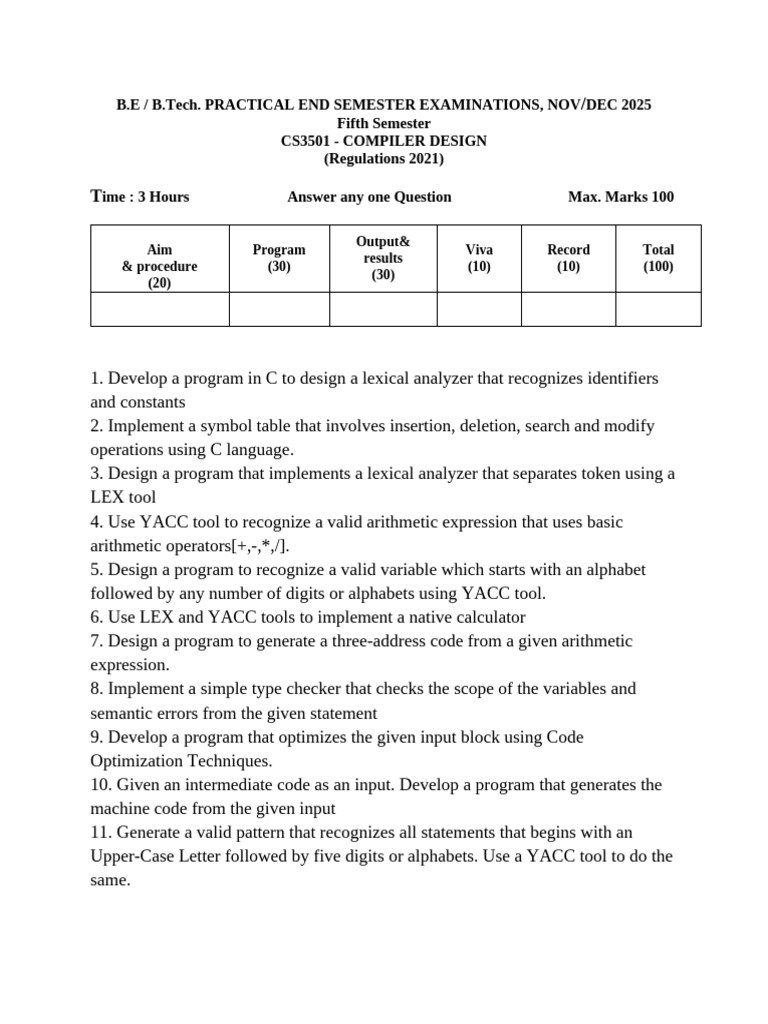 B.E / B.Tech. PRACTICAL END SEMESTER EXAMINATIONS, NOV/DEC 2025
Fifth Semester
CS3501 - COMPILER DESIGN
(Regulations 2021)

Time : 3 Hours    Answer any one Question    Max. Marks 100

| Aim & procedure (20) | Program (30) | Output& results (30) | Viva (10) | Record (10) | Total (100) |
|---|---|---|---|---|---|
| | | | | | |

1. Develop a program in C to design a lexical analyzer that recognizes identifiers and constants
2. Implement a symbol table that involves insertion, deletion, search and modify operations using C language.
3. Design a program that implements a lexical analyzer that separates token using a LEX tool
4. Use YACC tool to recognize a valid arithmetic expression that uses basic arithmetic operators[+,-,*,/].
5. Design a program to recognize a valid variable which starts with an alphabet followed by any number of digits or alphabets using YACC tool.
6. Use LEX and YACC tools to implement a native calculator
7. Design a program to generate a three-address code from a given arithmetic expression.
8. Implement a simple type checker that checks the scope of the variables and semantic errors from the given statement
9. Develop a program that optimizes the given input block using Code Optimization Techniques.
10. Given an intermediate code as an input. Develop a program that generates the machine code from the given input
11. Generate a valid pattern that recognizes all statements that begins with an Upper-Case Letter followed by five digits or alphabets. Use a YACC tool to do the same.